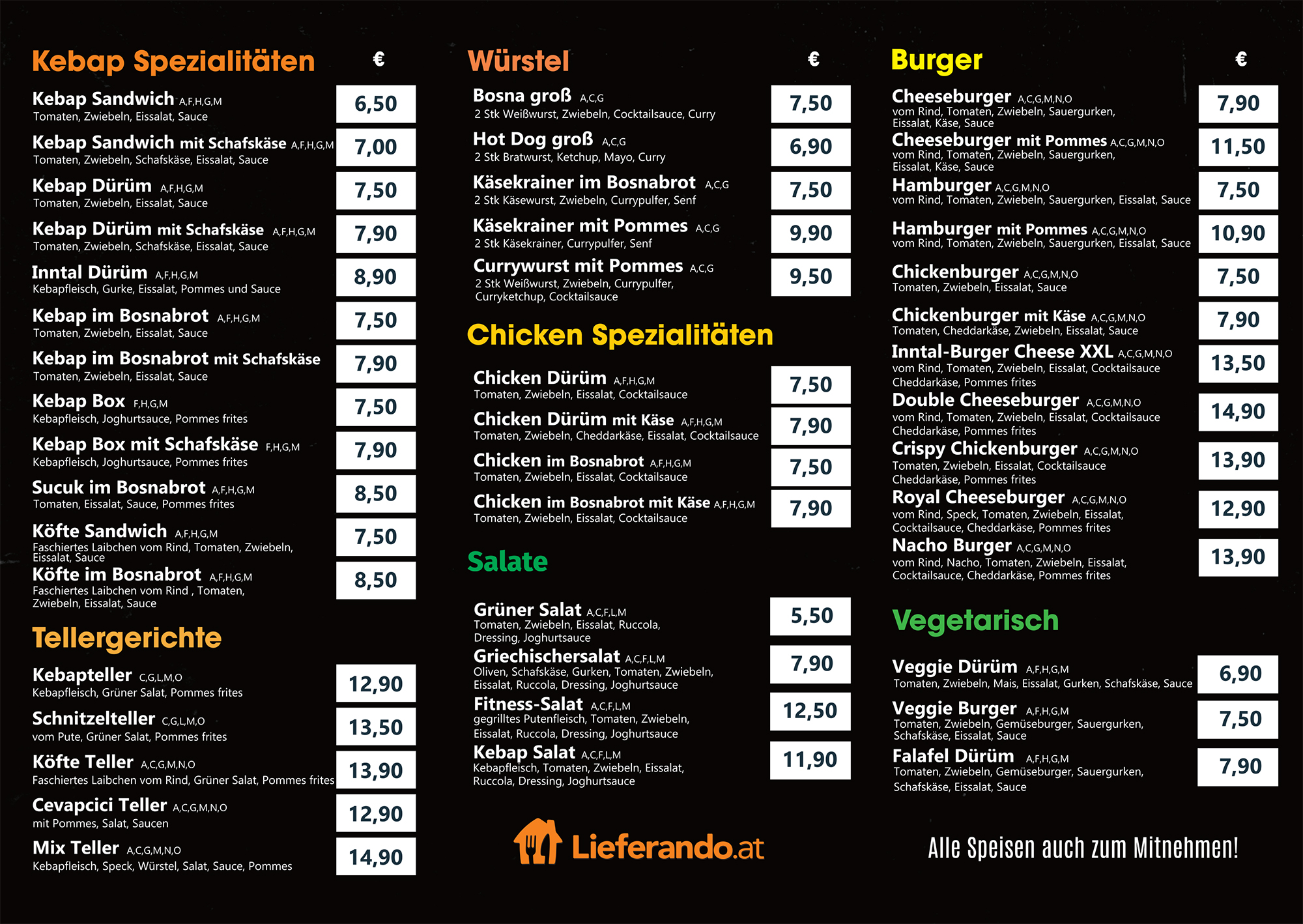 Kebap Spezialitäten €

Kebap Sandwich A,F,H,G,M 6,50
Tomaten, Zwiebeln, Eissalat, Sauce

Kebap Sandwich mit Schafskäse A,F,H,G,M 7,00
Tomaten, Zwiebeln, Schafskäse, Eissalat, Sauce

Kebap Dürüm A,F,H,G,M 7,50
Tomaten, Zwiebeln, Eissalat, Sauce

Kebap Dürüm mit Schafskäse A,F,H,G,M 7,90
Tomaten, Zwiebeln, Schafskäse, Eissalat, Sauce

Inntal Dürüm A,F,H,G,M 8,90
Kebapfleisch, Gurke, Eissalat, Pommes und Sauce

Kebap im Bosnabrot A,F,H,G,M 7,50
Tomaten, Zwiebeln, Eissalat, Sauce

Kebap im Bosnabrot mit Schafskäse 7,90
Tomaten, Zwiebeln, Eissalat, Sauce

Kebap Box F,H,G,M 7,50
Kebapfleisch, Joghurtsauce, Pommes frites

Kebap Box mit Schafskäse F,H,G,M 7,90
Kebapfleisch, Joghurtsauce, Pommes frites

Sucuk im Bosnabrot A,F,H,G,M 8,50
Tomaten, Eissalat, Sauce, Pommes frites

Köfte Sandwich A,F,H,G,M 7,50
Faschiertes Laibchen vom Rind, Tomaten, Zwiebeln, Eissalat, Sauce

Köfte im Bosnabrot A,F,H,G,M 8,50
Faschiertes Laibchen vom Rind , Tomaten, Zwiebeln, Eissalat, Sauce

Tellergerichte

Kebapteller C,G,L,M,O 12,90
Kebapfleisch, Grüner Salat, Pommes frites

Schnitzelteller C,G,L,M,O 13,50
vom Pute, Grüner Salat, Pommes frites

Köfte Teller A,C,G,M,N,O 13,90
Faschiertes Laibchen vom Rind, Grüner Salat, Pommes frites

Cevapcici Teller A,C,G,M,N,O 12,90
mit Pommes, Salat, Saucen

Mix Teller A,C,G,M,N,O 14,90
Kebapfleisch, Speck, Würstel, Salat, Sauce, Pommes

Würstel €

Bosna groß A,C,G 7,50
2 Stk Weißwurst, Zwiebeln, Cocktailsauce, Curry

Hot Dog groß A,C,G 6,90
2 Stk Bratwurst, Ketchup, Mayo, Curry

Käsekrainer im Bosnabrot A,C,G 7,50
2 Stk Käsewurst, Zwiebeln, Currypulfer, Senf

Käsekrainer mit Pommes A,C,G 9,90
2 Stk Käsekrainer, Currypulfer, Senf

Currywurst mit Pommes A,C,G 9,50
2 Stk Weißwurst, Zwiebeln, Currypulfer, Curryketchup, Cocktailsauce

Chicken Spezialitäten

Chicken Dürüm A,F,H,G,M 7,50
Tomaten, Zwiebeln, Eissalat, Cocktailsauce

Chicken Dürüm mit Käse A,F,H,G,M 7,90
Tomaten, Zwiebeln, Cheddarkäse, Eissalat, Cocktailsauce

Chicken im Bosnabrot A,F,H,G,M 7,50
Tomaten, Zwiebeln, Eissalat, Cocktailsauce

Chicken im Bosnabrot mit Käse A,F,H,G,M 7,90
Tomaten, Zwiebeln, Eissalat, Cocktailsauce

Salate

Grüner Salat A,C,F,L,M 5,50
Tomaten, Zwiebeln, Eissalat, Ruccola, Dressing, Joghurtsauce

Griechischersalat A,C,F,L,M 7,90
Oliven, Schafskäse, Gurken, Tomaten, Zwiebeln, Eissalat, Ruccola, Dressing, Joghurtsauce

Fitness-Salat A,C,F,L,M 12,50
gegrilltes Putenfleisch, Tomaten, Zwiebeln, Eissalat, Ruccola, Dressing, Joghurtsauce

Kebap Salat A,C,F,L,M 11,90
Kebapfleisch, Tomaten, Zwiebeln, Eissalat, Ruccola, Dressing, Joghurtsauce

Lieferando.at

Burger €

Cheeseburger A,C,G,M,N,O 7,90
vom Rind, Tomaten, Zwiebeln, Sauergurken, Eissalat, Käse, Sauce

Cheeseburger mit Pommes A,C,G,M,N,O 11,50
vom Rind, Tomaten, Zwiebeln, Sauergurken, Eissalat, Käse, Sauce

Hamburger A,C,G,M,N,O 7,50
vom Rind, Tomaten, Zwiebeln, Sauergurken, Eissalat, Sauce

Hamburger mit Pommes A,C,G,M,N,O 10,90
vom Rind, Tomaten, Zwiebeln, Sauergurken, Eissalat, Sauce

Chickenburger A,C,G,M,N,O 7,50
Tomaten, Zwiebeln, Eissalat, Sauce

Chickenburger mit Käse A,C,G,M,N,O 7,90
Tomaten, Cheddarkäse, Zwiebeln, Eissalat, Sauce

Inntal-Burger Cheese XXL A,C,G,M,N,O 13,50
vom Rind, Tomaten, Zwiebeln, Eissalat, Cocktailsauce Cheddarkäse, Pommes frites

Double Cheeseburger A,C,G,M,N,O 14,90
vom Rind, Tomaten, Zwiebeln, Eissalat, Cocktailsauce Cheddarkäse, Pommes frites

Crispy Chickenburger A,C,G,M,N,O 13,90
Tomaten, Zwiebeln, Eissalat, Cocktailsauce Cheddarkäse, Pommes frites

Royal Cheeseburger A,C,G,M,N,O 12,90
vom Rind, Speck, Tomaten, Zwiebeln, Eissalat, Cocktailsauce, Cheddarkäse, Pommes frites

Nacho Burger A,C,G,M,N,O 13,90
vom Rind, Nacho, Tomaten, Zwiebeln, Eissalat, Cocktailsauce, Cheddarkäse, Pommes frites

Vegetarisch

Veggie Dürüm A,F,H,G,M 6,90
Tomaten, Zwiebeln, Mais, Eissalat, Gurken, Schafskäse, Sauce

Veggie Burger A,F,H,G,M 7,50
Tomaten, Zwiebeln, Gemüseburger, Sauergurken, Schafskäse, Eissalat, Sauce

Falafel Dürüm A,F,H,G,M 7,90
Tomaten, Zwiebeln, Gemüseburger, Sauergurken, Schafskäse, Eissalat, Sauce

Alle Speisen auch zum Mitnehmen!